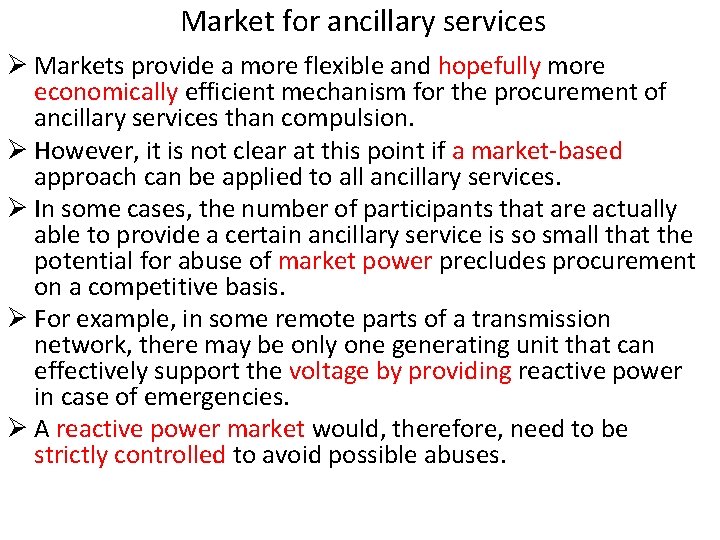 Market for ancillary services

➢ Markets provide a more flexible and hopefully more economically efficient mechanism for the procurement of ancillary services than compulsion.

➢ However, it is not clear at this point if a market-based approach can be applied to all ancillary services.

➢ In some cases, the number of participants that are actually able to provide a certain ancillary service is so small that the potential for abuse of market power precludes procurement on a competitive basis.

➢ For example, in some remote parts of a transmission network, there may be only one generating unit that can effectively support the voltage by providing reactive power in case of emergencies.

➢ A reactive power market would, therefore, need to be strictly controlled to avoid possible abuses.